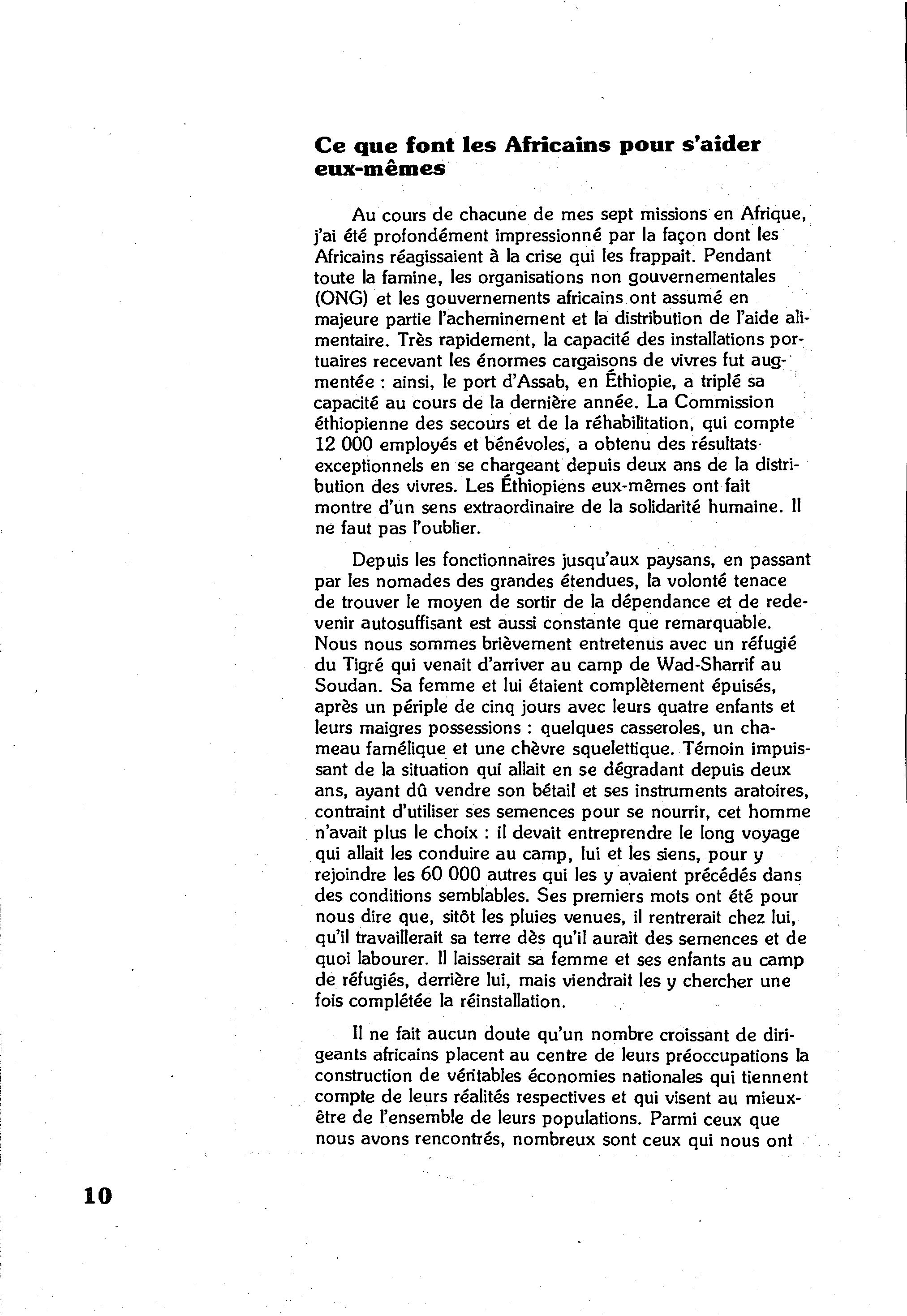 Ce que font les Africains pour s'aider eux-mêmes

Au cours de chacune de mes sept missions en Afrique, j'ai été profondément impressionné par la façon dont les Africains réagissaient à la crise qui les frappait. Pendant toute la famine, les organisations non gouvernementales (ONG) et les gouvernements africains ont assumé en majeure partie l'acheminement et la distribution de l'aide alimentaire. Très rapidement, la capacité des installations portuaires recevant les énormes cargaisons de vivres fut augmentée : ainsi, le port d'Assab, en Éthiopie, a triplé sa capacité au cours de la dernière année. La Commission éthiopienne des secours et de la réhabilitation, qui compte 12 000 employés et bénévoles, a obtenu des résultats exceptionnels en se chargeant depuis deux ans de la distribution des vivres. Les Éthiopiens eux-mêmes ont fait montre d'un sens extraordinaire de la solidarité humaine. Il ne faut pas l'oublier.

Depuis les fonctionnaires jusqu'aux paysans, en passant par les nomades des grandes étendues, la volonté tenace de trouver le moyen de sortir de la dépendance et de redevenir autosuffisant est aussi constante que remarquable. Nous nous sommes brièvement entretenus avec un réfugié du Tigré qui venait d'arriver au camp de Wad-Sharrif au Soudan. Sa femme et lui étaient complètement épuisés, après un périple de cinq jours avec leurs quatre enfants et leurs maigres possessions : quelques casseroles, un chameau famélique et une chèvre squelettique. Témoin impuissant de la situation qui allait en se dégradant depuis deux ans, ayant dû vendre son bétail et ses instruments aratoires, contraint d'utiliser ses semences pour se nourrir, cet homme n'avait plus le choix : il devait entreprendre le long voyage qui allait les conduire au camp, lui et les siens, pour y rejoindre les 60 000 autres qui les y avaient précédés dans des conditions semblables. Ses premiers mots ont été pour nous dire que, sitôt les pluies venues, il rentrerait chez lui, qu'il travaillerait sa terre dès qu'il aurait des semences et de quoi labourer. Il laisserait sa femme et ses enfants au camp de réfugiés, derrière lui, mais viendrait les y chercher une fois complétée la réinstallation.

Il ne fait aucun doute qu'un nombre croissant de dirigeants africains placent au centre de leurs préoccupations la construction de véritables économies nationales qui tiennent compte de leurs réalités respectives et qui visent au mieux-être de l'ensemble de leurs populations. Parmi ceux que nous avons rencontrés, nombreux sont ceux qui nous ont

10